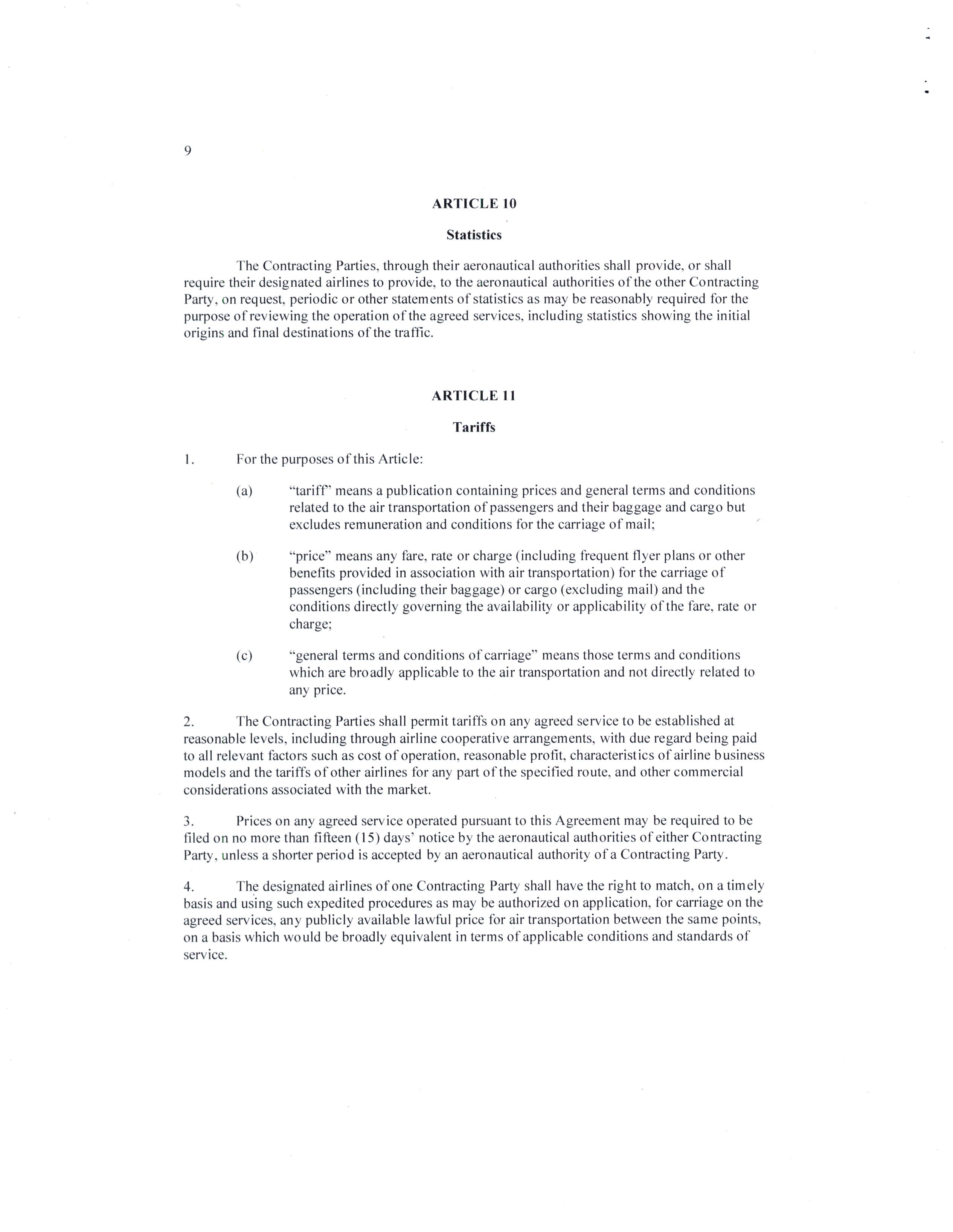 9

ARTICLE 10

Statistics

The Contracting Parties, through their aeronautical authorities shall provide, or shall require their designated airlines to provide, to the aeronautical authorities of the other Contracting Party, on request, periodic or other statements of statistics as may be reasonably required for the purpose of reviewing the operation of the agreed services, including statistics showing the initial origins and final destinations of the traffic.

ARTICLE 11

Tariffs

1. For the purposes of this Article:

(a) "tariff" means a publication containing prices and general terms and conditions related to the air transportation of passengers and their baggage and cargo but excludes remuneration and conditions for the carriage of mail;

(b) "price" means any fare, rate or charge (including frequent flyer plans or other benefits provided in association with air transportation) for the carriage of passengers (including their baggage) or cargo (excluding mail) and the conditions directly governing the availability or applicability of the fare, rate or charge;

(c) "general terms and conditions of carriage" means those terms and conditions which are broadly applicable to the air transportation and not directly related to any price.

2. The Contracting Parties shall permit tariffs on any agreed service to be established at reasonable levels, including through airline cooperative arrangements, with due regard being paid to all relevant factors such as cost of operation, reasonable profit, characteristics of airline business models and the tariffs of other airlines for any part of the specified route, and other commercial considerations associated with the market.

3. Prices on any agreed service operated pursuant to this Agreement may be required to be filed on no more than fifteen (15) days' notice by the aeronautical authorities of either Contracting Party, unless a shorter period is accepted by an aeronautical authority of a Contracting Party.

4. The designated airlines of one Contracting Party shall have the right to match, on a timely basis and using such expedited procedures as may be authorized on application, for carriage on the agreed services, any publicly available lawful price for air transportation between the same points, on a basis which would be broadly equivalent in terms of applicable conditions and standards of service.